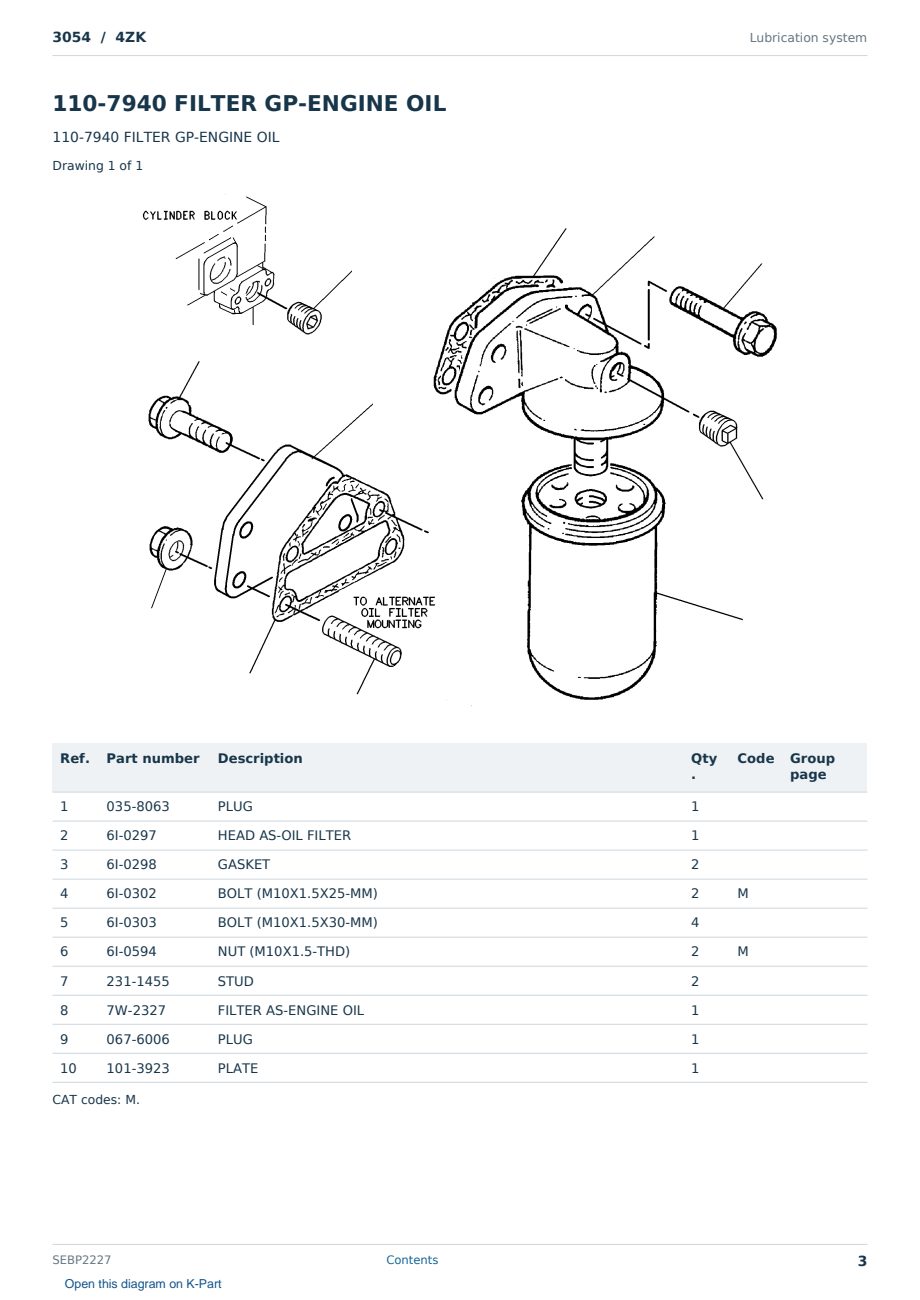 3054 / 4ZK

Lubrication system

110-7940 FILTER GP-ENGINE OIL

110-7940 FILTER GP-ENGINE OIL

Drawing 1 of 1

CYLINDER BLOCK

TO ALTERNATE OIL FILTER MOUNTING

| Ref. | Part number | Description | Qty. | Code | Group page |
|---|---|---|---|---|---|
| 1 | 035-8063 | PLUG | 1 | | |
| 2 | 6I-0297 | HEAD AS-OIL FILTER | 1 | | |
| 3 | 6I-0298 | GASKET | 2 | | |
| 4 | 6I-0302 | BOLT (M10X1.5X25-MM) | 2 | M | |
| 5 | 6I-0303 | BOLT (M10X1.5X30-MM) | 4 | | |
| 6 | 6I-0594 | NUT (M10X1.5-THD) | 2 | M | |
| 7 | 231-1455 | STUD | 2 | | |
| 8 | 7W-2327 | FILTER AS-ENGINE OIL | 1 | | |
| 9 | 067-6006 | PLUG | 1 | | |
| 10 | 101-3923 | PLATE | 1 | | |

CAT codes: M.

SEBP2227

Contents

3

Open this diagram on K-Part